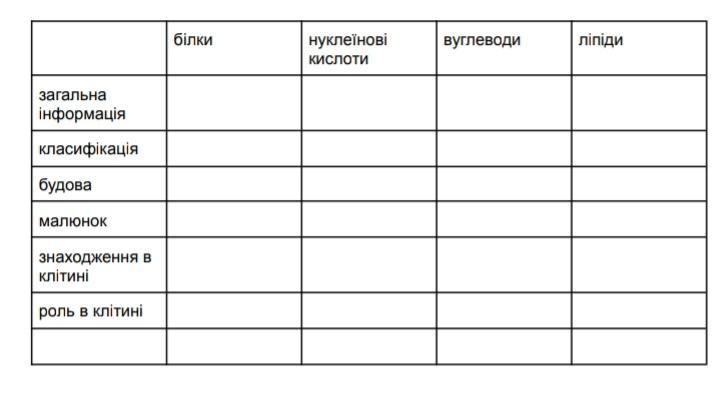 | | білки | нуклеїнові кислоти | вуглеводи | ліпіди |
|---|---|---|---|---|
| загальна інформація | | | | |
| класифікація | | | | |
| будова | | | | |
| малюнок | | | | |
| знаходження в клітині | | | | |
| роль в клітині | | | | |
| | | | | |